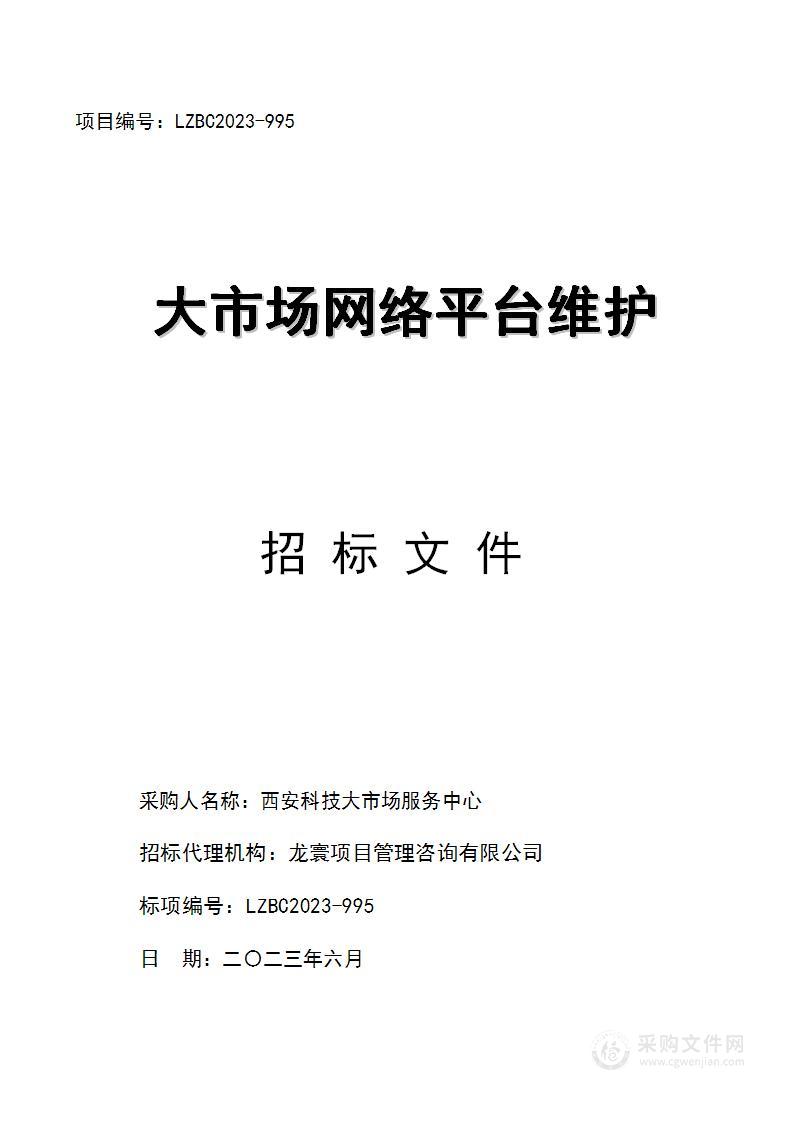 项目编号：LZBC2023-995

大市场网络平台维护

招 标 文 件

采购人名称：西安科技大市场服务中心

招标代理机构：龙寰项目管理咨询有限公司

标项编号：LZBC2023-995

日 期：二〇二三年六月

采购文件网
www.cgwenjian.com